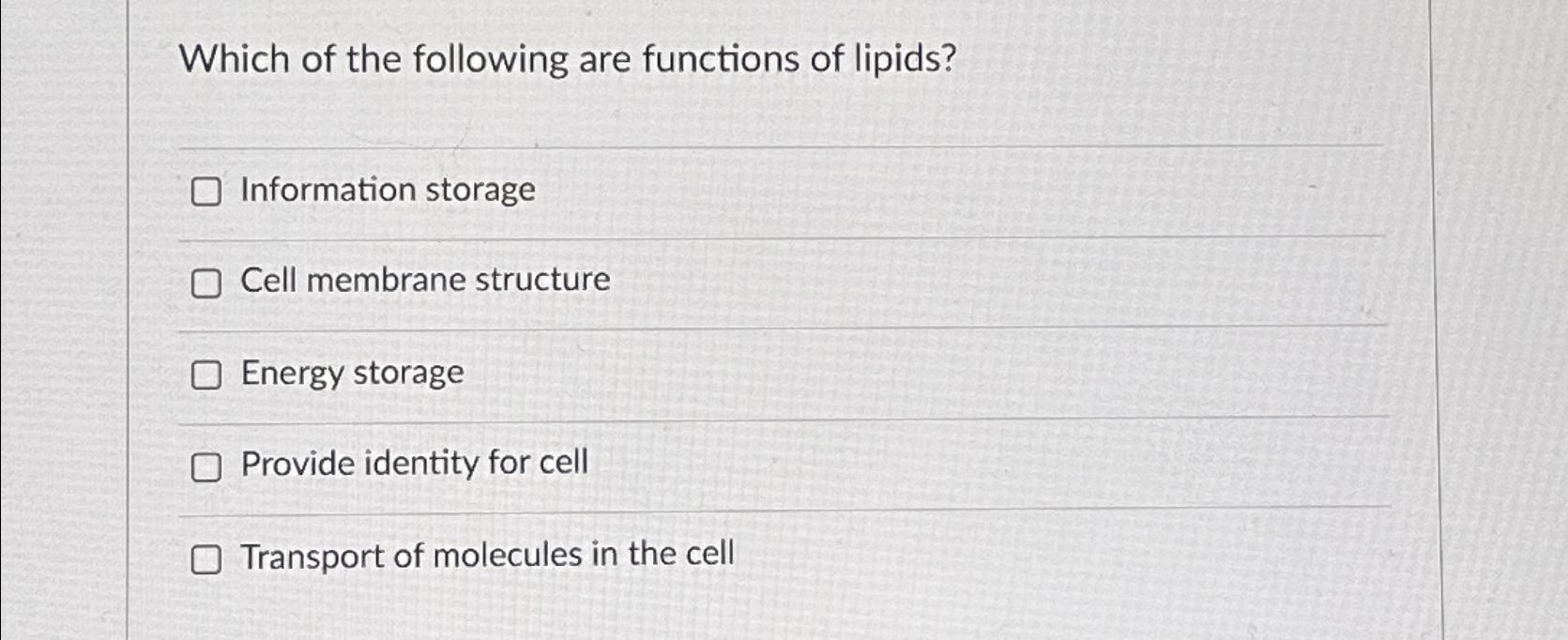 Which of the following are functions of lipids?

☐ Information storage

☐ Cell membrane structure

☐ Energy storage

☐ Provide identity for cell

☐ Transport of molecules in the cell